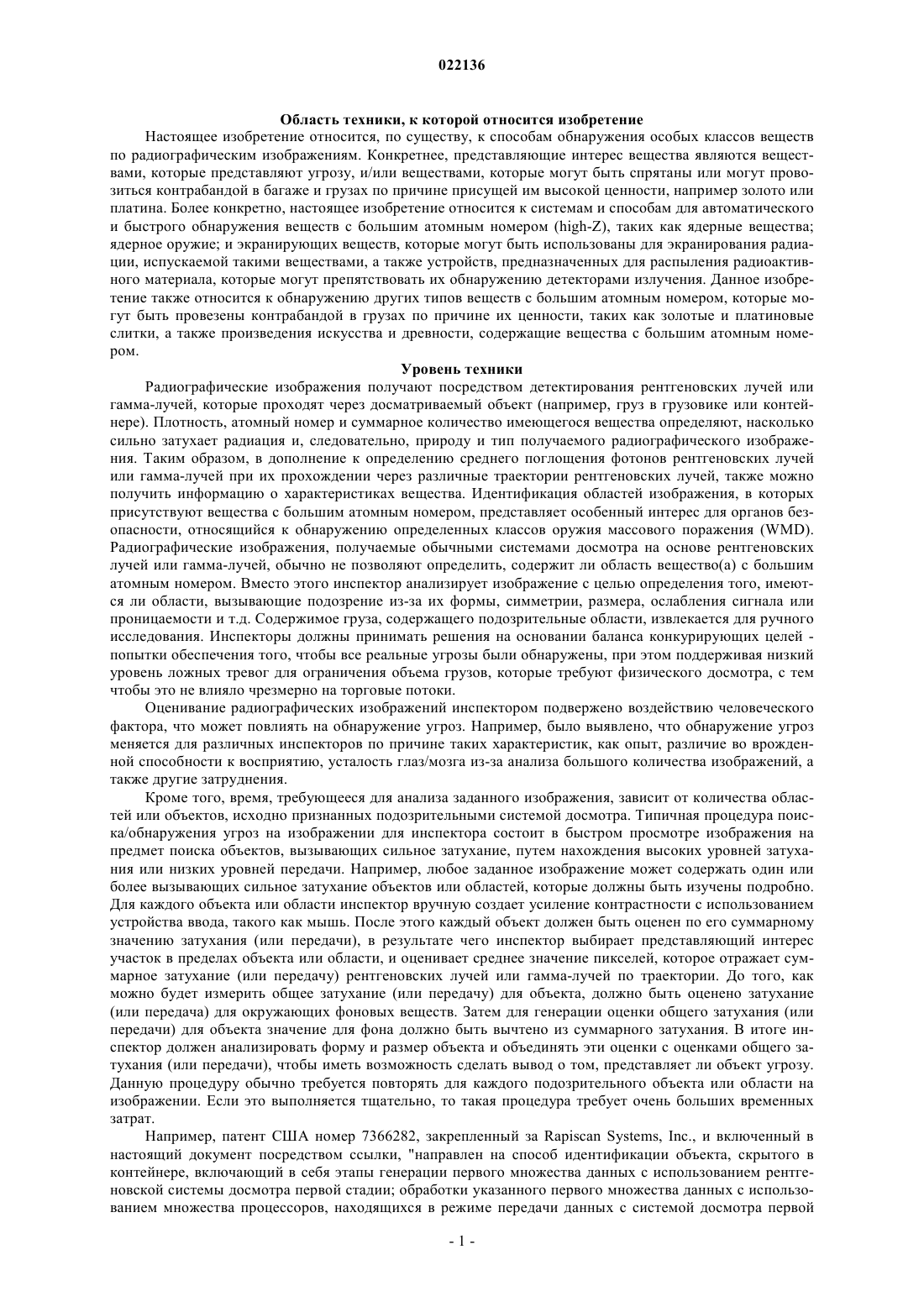 022136

Область техники, к которой относится изобретение

Настоящее изобретение относится, по существу, к способам обнаружения особых классов веществ по радиографическим изображениям. Конкретнее, представляющие интерес вещества являются веществами, которые представляют угрозу, и/или веществами, которые могут быть спрятаны или могут провозиться контрабандой в багаже и грузах по причине присущей им высокой ценности, например золото или платина. Более конкретно, настоящее изобретение относится к системам и способам для автоматического и быстрого обнаружения веществ с большим атомным номером (high-Z), таких как ядерные вещества; ядерное оружие; и экранирующих веществ, которые могут быть использованы для экранирования радиации, испускаемой такими веществами, а также устройств, предназначенных для распыления радиоактивного материала, которые могут препятствовать их обнаружению детекторами излучения. Данное изобретение также относится к обнаружению других типов веществ с большим атомным номером, которые могут быть провезены контрабандой в грузах по причине их ценности, таких как золотые и платиновые слитки, а также произведения искусства и древности, содержащие вещества с большим атомным номером.

Уровень техники

Радиографические изображения получают посредством детектирования рентгеновских лучей или гамма-лучей, которые проходят через досматриваемый объект (например, груз в грузовике или контейнере). Плотность, атомный номер и суммарное количество имеющегося вещества определяют, насколько сильно затухает радиация и, следовательно, природу и тип получаемого радиографического изображения. Таким образом, в дополнение к определению среднего поглощения фотонов рентгеновских лучей или гамма-лучей при их прохождении через различные траектории рентгеновских лучей, также можно получить информацию о характеристиках вещества. Идентификация областей изображения, в которых присутствуют вещества с большим атомным номером, представляет особенный интерес для органов безопасности, относящийся к обнаружению определенных классов оружия массового поражения (WMD). Радиографические изображения, получаемые обычными системами досмотра на основе рентгеновских лучей или гамма-лучей, обычно не позволяют определить, содержит ли область вещество(а) с большим атомным номером. Вместо этого инспектор анализирует изображение с целью определения того, имеются ли области, вызывающие подозрение из-за их формы, симметрии, размера, ослабления сигнала или проницаемости и т.д. Содержимое груза, содержащего подозрительные области, извлекается для ручного исследования. Инспекторы должны принимать решения на основании баланса конкурирующих целей - попытки обеспечения того, чтобы все реальные угрозы были обнаружены, при этом поддерживая низкий уровень ложных тревог для ограничения объема грузов, которые требуют физического досмотра, с тем чтобы это не влияло чрезмерно на торговые потоки.

Оценивание радиографических изображений инспектором подвержено воздействию человеческого фактора, что может повлиять на обнаружение угроз. Например, было выявлено, что обнаружение угроз меняется для различных инспекторов по причине таких характеристик, как опыт, различие во врожденной способности к восприятию, усталость глаз/мозга из-за анализа большого количества изображений, а также другие затруднения.

Кроме того, время, требующееся для анализа заданного изображения, зависит от количества областей или объектов, исходно признанных подозрительными системой досмотра. Типичная процедура поиска/обнаружения угроз на изображении для инспектора состоит в быстром просмотре изображения на предмет поиска объектов, вызывающих сильное затухание, путем нахождения высоких уровней затухания или низких уровней передачи. Например, любое заданное изображение может содержать один или более вызывающих сильное затухание объектов или областей, которые должны быть изучены подробно. Для каждого объекта или области инспектор вручную создает усиление контрастности с использованием устройства ввода, такого как мышь. После этого каждый объект должен быть оценен по его суммарному значению затухания (или передачи), в результате чего инспектор выбирает представляющий интерес участок в пределах объекта или области, и оценивает среднее значение пикселей, которое отражает суммарное затухание (или передачу) рентгеновских лучей или гамма-лучей по траектории. До того, как можно будет измерить общее затухание (или передачу) для объекта, должно быть оценено затухание (или передача) для окружающих фоновых веществ. Затем для генерации оценки общего затухания (или передачи) для объекта значение для фона должно быть вычтено из суммарного затухания. В итоге инспектор должен анализировать форму и размер объекта и объединять эти оценки с оценками общего затухания (или передачи), чтобы иметь возможность сделать вывод о том, представляет ли объект угрозу. Данную процедуру обычно требуется повторять для каждого подозрительного объекта или области на изображении. Если это выполняется тщательно, то такая процедура требует очень больших временных затрат.

Например, патент США номер 7366282, закрепленный за Rapiscan Systems, Inc., и включенный в настоящий документ посредством ссылки, "направлен на способ идентификации объекта, скрытого в контейнере, включающий в себя этапы генерации первого множества данных с использованием рентгеновской системы досмотра первой стадии; обработки указанного первого множества данных с использованием множества процессоров, находящихся в режиме передачи данных с системой досмотра первой

- 1 -